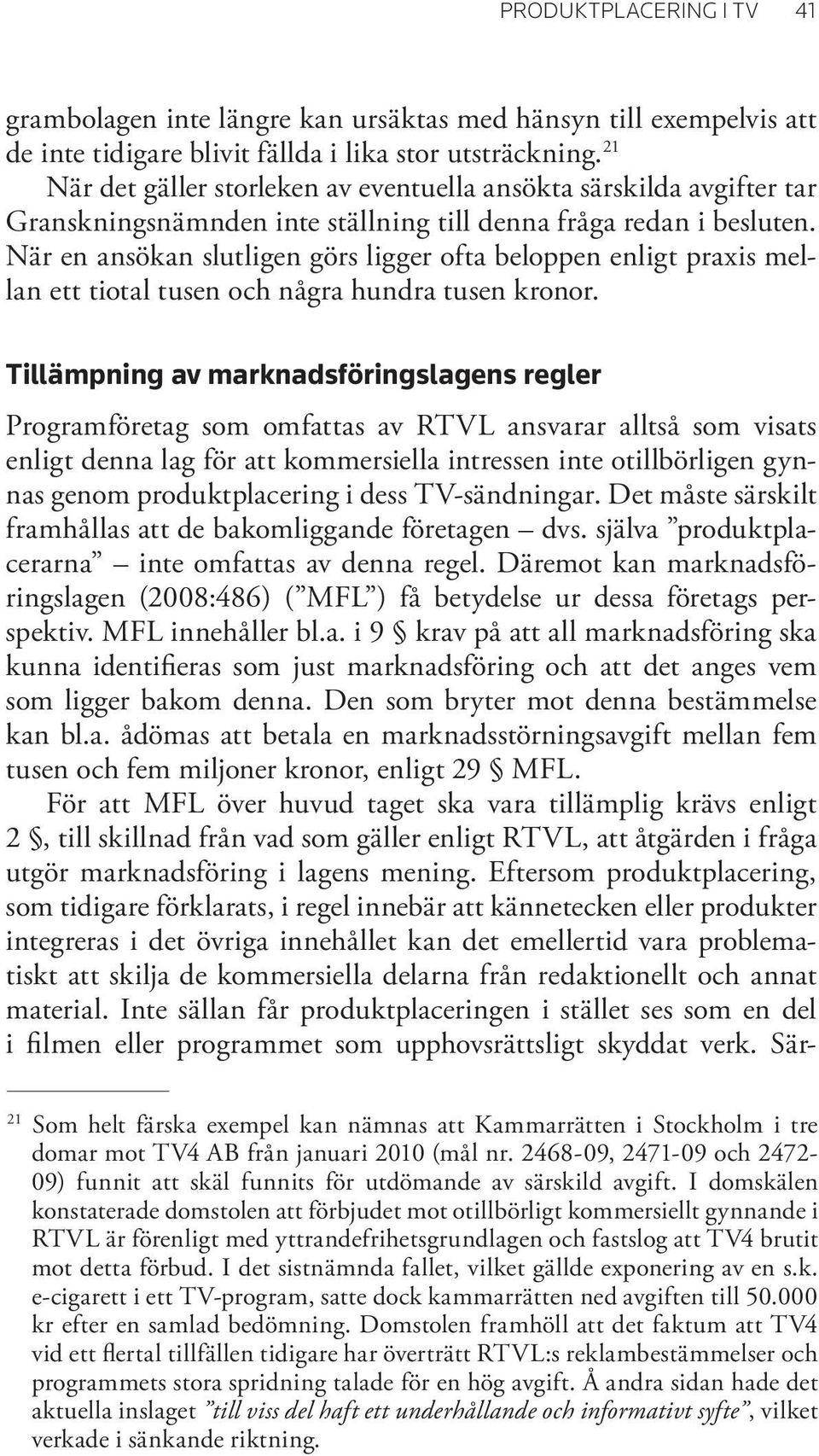 PRODUKTPLACERING I TV 41

grambolagen inte längre kan ursäktas med hänsyn till exempelvis att de inte tidigare blivit fällda i lika stor utsträckning.$^{21}$

När det gäller storleken av eventuella ansökta särskilda avgifter tar Granskningsnämnden inte ställning till denna fråga redan i besluten. När en ansökan slutligen görs ligger ofta beloppen enligt praxis mellan ett tiotal tusen och några hundra tusen kronor.

Tillämpning av marknadsföringslagens regler

Programföretag som omfattas av RTVL ansvarar alltså som visats enligt denna lag för att kommersiella intressen inte otillbörligen gynnas genom produktplacering i dess TV-sändningar. Det måste särskilt framhållas att de bakomliggande företagen – dvs. själva ”produktplacerarna” – inte omfattas av denna regel. Däremot kan marknadsföringslagen (2008:486) (”MFL”) få betydelse ur dessa företags perspektiv. MFL innehåller bl.a. i 9 § krav på att all marknadsföring ska kunna identifieras som just marknadsföring och att det anges vem som ligger bakom denna. Den som bryter mot denna bestämmelse kan bl.a. ådömas att betala en marknadsstörningsavgift mellan fem tusen och fem miljoner kronor, enligt 29 § MFL.

För att MFL över huvud taget ska vara tillämplig krävs enligt 2 §, till skillnad från vad som gäller enligt RTVL, att åtgärden i fråga utgör marknadsföring i lagens mening. Eftersom produktplacering, som tidigare förklarats, i regel innebär att kännetecken eller produkter integreras i det övriga innehållet kan det emellertid vara problematiskt att skilja de kommersiella delarna från redaktionellt och annat material. Inte sällan får produktplaceringen i stället ses som en del i filmen eller programmet som upphovsrättsligt skyddat verk. Sär-

$^{21}$ Som helt färska exempel kan nämnas att Kammarrätten i Stockholm i tre domar mot TV4 AB från januari 2010 (mål nr. 2468-09, 2471-09 och 2472-09) funnit att skäl funnits för utdömande av särskild avgift. I domskälen konstaterade domstolen att förbjudet mot otillbörligt kommersiellt gynnande i RTVL är förenligt med yttrandefrihetsgrundlagen och fastslog att TV4 brutit mot detta förbud. I det sistnämnda fallet, vilket gällde exponering av en s.k. e-cigarett i ett TV-program, satte dock kammarrätten ned avgiften till 50.000 kr efter en samlad bedömning. Domstolen framhöll att det faktum att TV4 vid ett flertal tillfällen tidigare har överträtt RTVL:s reklambestämmelser och programmets stora spridning talade för en hög avgift. Å andra sidan hade det aktuella inslaget ”till viss del haft ett underhållande och informativt syfte”, vilket verkade i sänkande riktning.